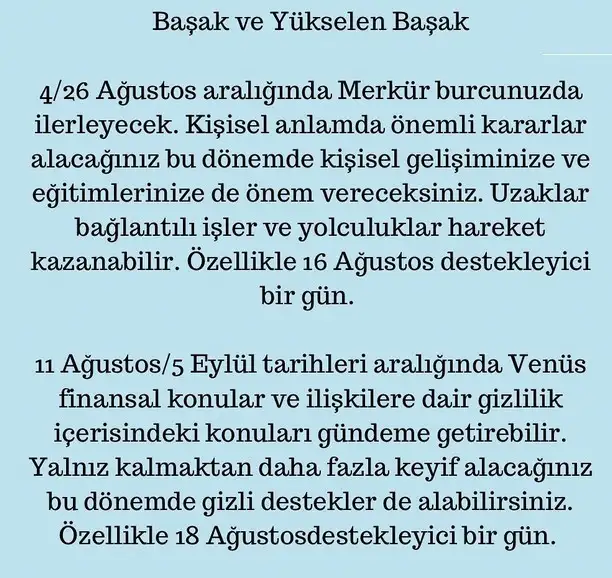 Başak ve Yükselen Başak

4/26 Ağustos aralığında Merkür burcunuzda ilerleyecek. Kişisel anlamda önemli kararlar alacağınız bu dönemde kişisel gelişiminize ve eğitimlerinize de önem vereceksiniz. Uzaklar bağlantılı işler ve yolculuklar hareket kazanabilir. Özellikle 16 Ağustos destekleyici bir gün.

11 Ağustos/5 Eylül tarihleri aralığında Venüs finansal konular ve ilişkilere dair gizlilik içerisindeki konuları gündeme getirebilir. Yalnız kalmaktan daha fazla keyif alacağınız bu dönemde gizli destekler de alabilirsiniz. Özellikle 18 Ağustosdestekleyici bir gün.